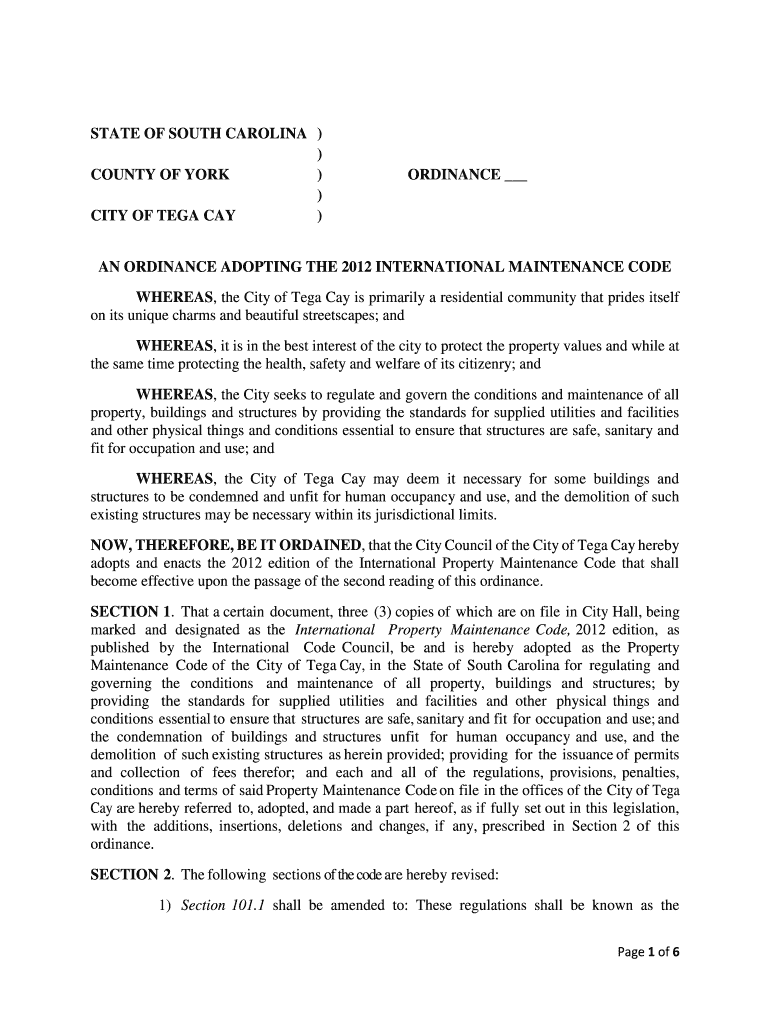 STATE OF SOUTH CAROLINA )
)
COUNTY OF YORK ) ORDINANCE ___
)
CITY OF TEGA CAY )

AN ORDINANCE ADOPTING THE 2012 INTERNATIONAL MAINTENANCE CODE

WHEREAS, the City of Tega Cay is primarily a residential community that prides itself on its unique charms and beautiful streetscapes; and

WHEREAS, it is in the best interest of the city to protect the property values and while at the same time protecting the health, safety and welfare of its citizenry; and

WHEREAS, the City seeks to regulate and govern the conditions and maintenance of all property, buildings and structures by providing the standards for supplied utilities and facilities and other physical things and conditions essential to ensure that structures are safe, sanitary and fit for occupation and use; and

WHEREAS, the City of Tega Cay may deem it necessary for some buildings and structures to be condemned and unfit for human occupancy and use, and the demolition of such existing structures may be necessary within its jurisdictional limits.

NOW, THEREFORE, BE IT ORDAINED, that the City Council of the City of Tega Cay hereby adopts and enacts the 2012 edition of the International Property Maintenance Code that shall become effective upon the passage of the second reading of this ordinance.

SECTION 1. That a certain document, three (3) copies of which are on file in City Hall, being marked and designated as the International Property Maintenance Code, 2012 edition, as published by the International Code Council, be and is hereby adopted as the Property Maintenance Code of the City of Tega Cay, in the State of South Carolina for regulating and governing the conditions and maintenance of all property, buildings and structures; by providing the standards for supplied utilities and facilities and other physical things and conditions essential to ensure that structures are safe, sanitary and fit for occupation and use; and the condemnation of buildings and structures unfit for human occupancy and use, and the demolition of such existing structures as herein provided; providing for the issuance of permits and collection of fees therefor; and each and all of the regulations, provisions, penalties, conditions and terms of said Property Maintenance Code on file in the offices of the City of Tega Cay are hereby referred to, adopted, and made a part hereof, as if fully set out in this legislation, with the additions, insertions, deletions and changes, if any, prescribed in Section 2 of this ordinance.

SECTION 2. The following sections of the code are hereby revised:

1) Section 101.1 shall be amended to: These regulations shall be known as the

Page 1 of 6